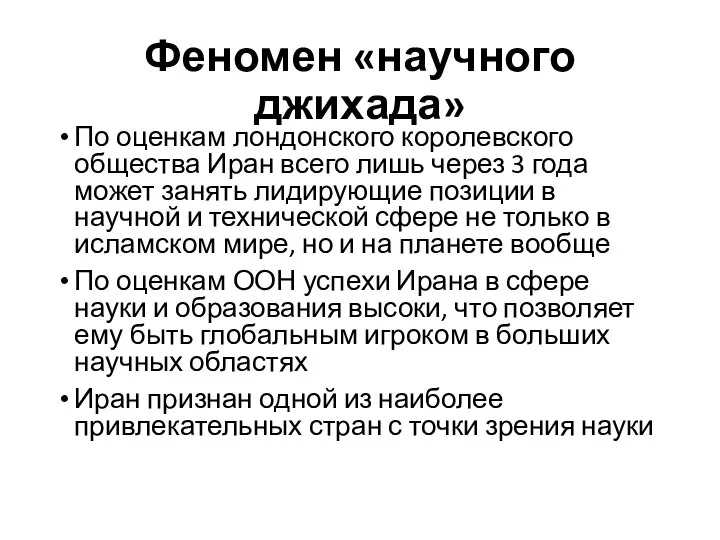 Феномен «научного джихада»

• По оценкам лондонского королевского общества Иран всего лишь через 3 года может занять лидирующие позиции в научной и технической сфере не только в исламском мире, но и на планете вообще

• По оценкам ООН успехи Ирана в сфере науки и образования высоки, что позволяет ему быть глобальным игроком в больших научных областях

• Иран признан одной из наиболее привлекательных стран с точки зрения науки